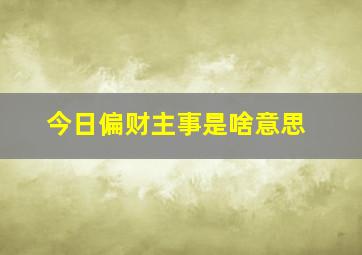 今日偏财主事是啥意思